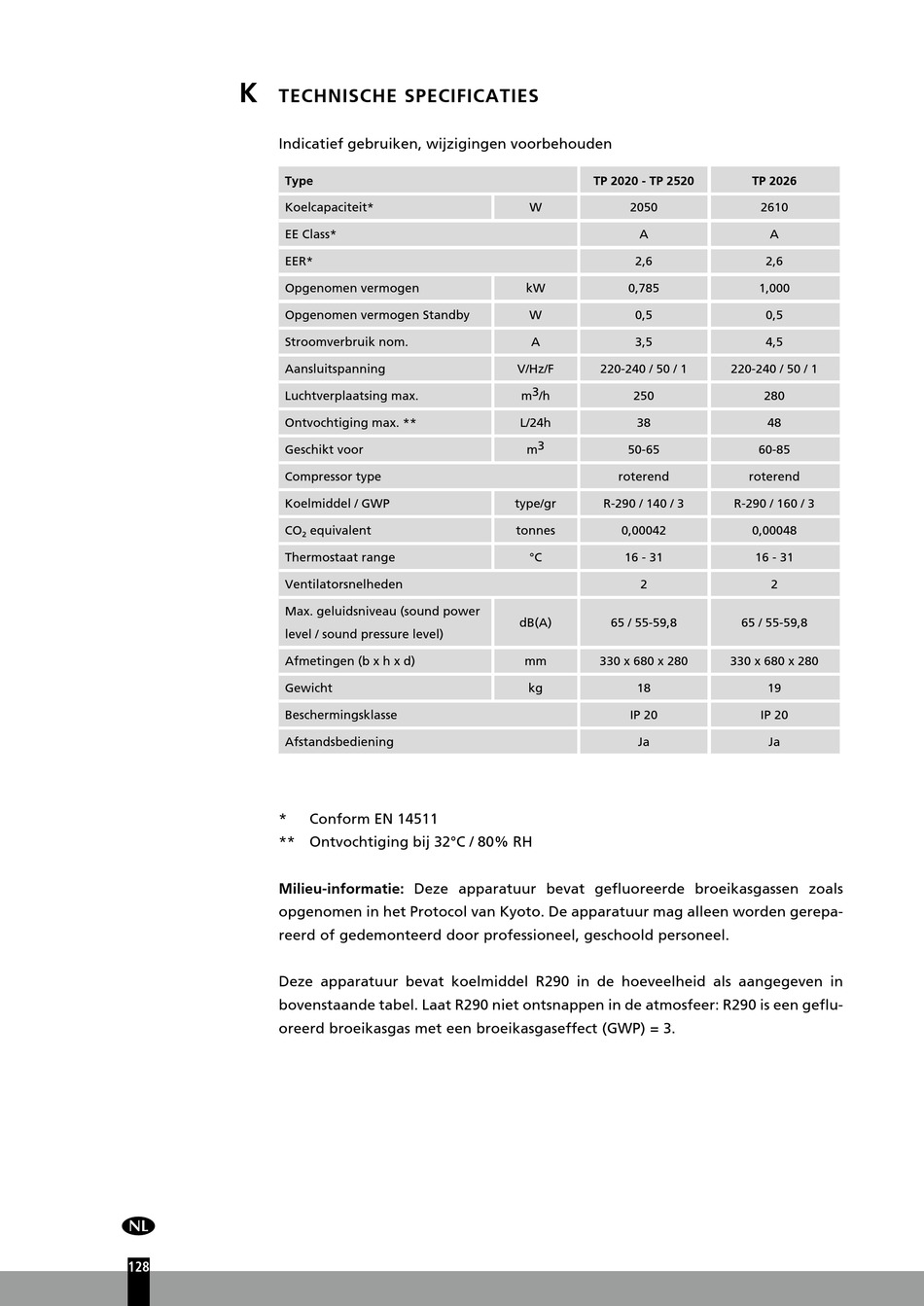 K TECHNISCHE SPECIFICATIES

Indicatief gebruiken, wijzigingen voorbehouden

| Type | | TP 2020 - TP 2520 | TP 2026 |
|---|---|---|---|
| Koelcapaciteit* | W | 2050 | 2610 |
| EE Class* | | A | A |
| EER* | | 2,6 | 2,6 |
| Opgenomen vermogen | kW | 0,785 | 1,000 |
| Opgenomen vermogen Standby | W | 0,5 | 0,5 |
| Stroomverbruik nom. | A | 3,5 | 4,5 |
| Aansluitspanning | V/Hz/F | 220-240 / 50 / 1 | 220-240 / 50 / 1 |
| Luchtverplaatsing max. | $m^3/h$ | 250 | 280 |
| Ontvochtiging max. ** | L/24h | 38 | 48 |
| Geschikt voor | $m^3$ | 50-65 | 60-85 |
| Compressor type | | roterend | roterend |
| Koelmiddel / GWP | type/gr | R-290 / 140 / 3 | R-290 / 160 / 3 |
| $CO_2$ equivalent | tonnes | 0,00042 | 0,00048 |
| Thermostaat range | °C | 16 - 31 | 16 - 31 |
| Ventilatorsnelheden | | 2 | 2 |
| Max. geluidsniveau (sound power level / sound pressure level) | dB(A) | 65 / 55-59,8 | 65 / 55-59,8 |
| Afmetingen (b x h x d) | mm | 330 x 680 x 280 | 330 x 680 x 280 |
| Gewicht | kg | 18 | 19 |
| Beschermingsklasse | | IP 20 | IP 20 |
| Afstandsbediening | | Ja | Ja |

* Conform EN 14511
** Ontvochtiging bij 32°C / 80% RH

Milieu-informatie: Deze apparatuur bevat gefluoreerde broeikasgassen zoals opgenomen in het Protocol van Kyoto. De apparatuur mag alleen worden gerepareerd of gedemonteerd door professioneel, geschoold personeel.

Deze apparatuur bevat koelmiddel R290 in de hoeveelheid als aangegeven in bovenstaande tabel. Laat R290 niet ontsnappen in de atmosfeer: R290 is een gefluoreerd broeikasgas met een broeikasgaseffect (GWP) = 3.

NL

128